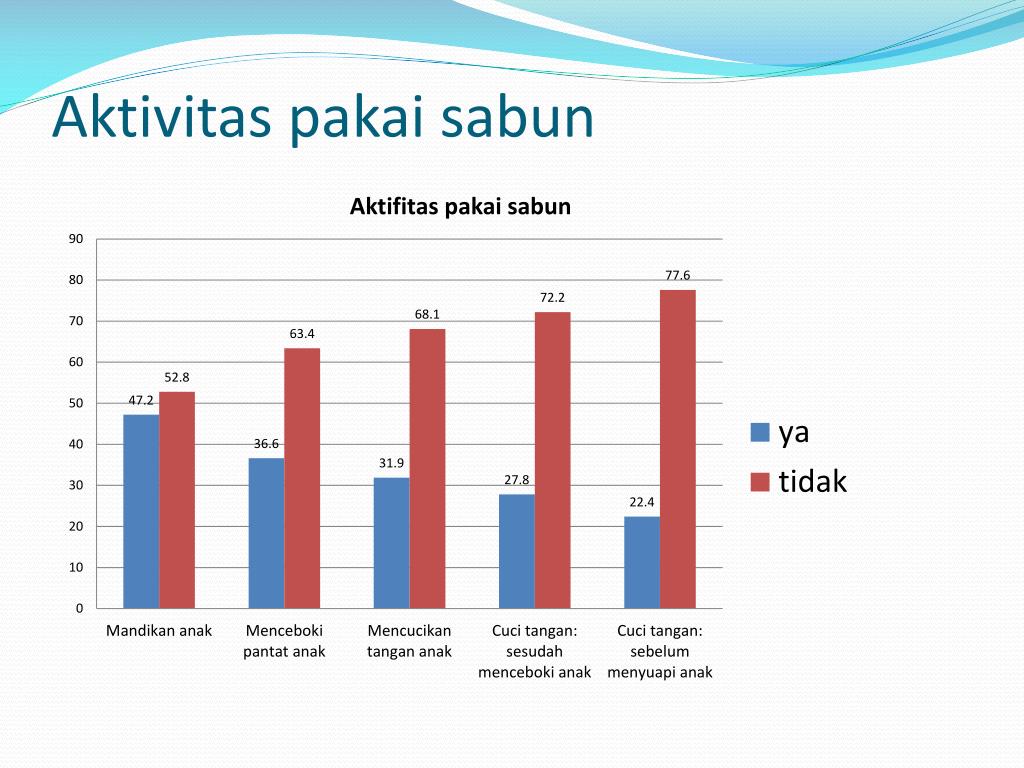 Aktivitas pakai sabun

Aktifitas pakai sabun

90
80
70
60
50
40
30
20
10
0

47.2
52.8
36.6
63.4
31.9
68.1
27.8
72.2
22.4
77.6

Mandikan anak
Menceboki pantat anak
Mencucikan tangan anak
Cuci tangan: sesudah menceboki anak
Cuci tangan: sebelum menyuapi anak

ya
tidak